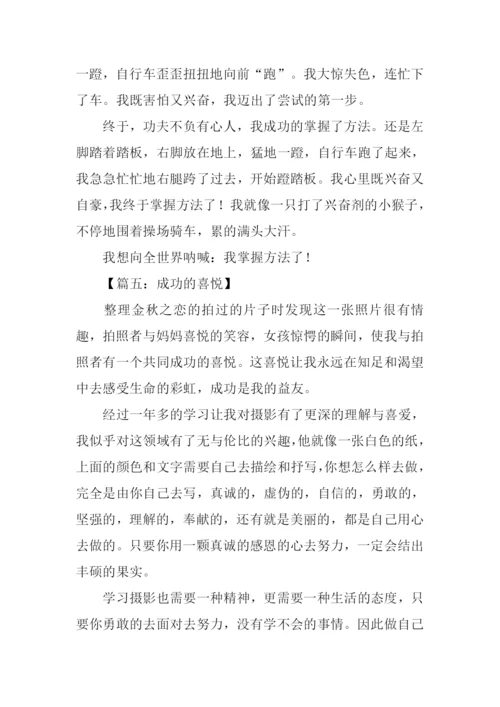 一蹬，自行车歪歪扭扭地向前“跑”。我大惊失色，连忙下了车。我既害怕又兴奋，我迈出了尝试的第一步。

终于，功夫不负有心人，我成功的掌握了方法。还是左脚踏着踏板，右脚放在地上，猛地一蹬，自行车跑了起来，我急急忙忙地右腿跨了过去，开始蹬踏板。我心里既兴奋又自豪，我终于掌握方法了！我就像一只打了兴奋剂的小猴子，不停地围着操场骑车，累的满头大汗。

我想向全世界呐喊：我掌握方法了！

【篇五：成功的喜悦】

整理金秋之恋的拍过的片子时发现这一张照片很有情趣，拍照者与妈妈喜悦的笑容，女孩惊愕的瞬间，使我与拍照者有一个共同成功的喜悦。这喜悦让我永远在知足和渴望中去感受生命的彩虹，成功是我的益友。

经过一年多的学习让我对摄影有了更深的理解与喜爱，我似乎对这领域有了无与伦比的兴趣，他就像一张白色的纸，上面的颜色和文字需要自己去描绘和抒写，你想怎么样去做，完全是由你自己去写，真诚的，虚伪的，自信的，勇敢的，坚强的，理解的，奉献的，还有就是美丽的，都是自己用心去做的。只要你用一颗真诚的感恩的心去努力，一定会结出丰硕的果实。

学习摄影也需要一种精神，更需要一种生活的态度，只要你勇敢的去面对去努力，没有学不会的事情。因此做自己